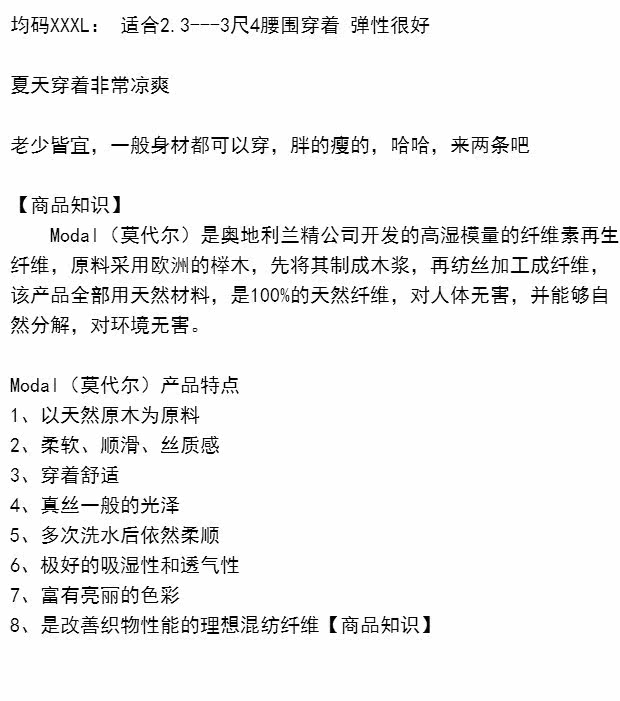 均码XXXL： 适合2.3---3尺4腰围穿着 弹性很好

夏天穿着非常凉爽

老少皆宜，一般身材都可以穿，胖的瘦的，哈哈，来两条吧

【商品知识】

Modal（莫代尔）是奥地利兰精公司开发的高湿模量的纤维素再生纤维，原料采用欧洲的榉木，先将其制成木浆，再纺丝加工成纤维，该产品全部用天然材料，是100%的天然纤维，对人体无害，并能够自然分解，对环境无害。

Modal（莫代尔）产品特点
1、以天然原木为原料
2、柔软、顺滑、丝质感
3、穿着舒适
4、真丝一般的光泽
5、多次洗水后依然柔顺
6、极好的吸湿性和透气性
7、富有亮丽的色彩
8、是改善织物性能的理想混纺纤维【商品知识】